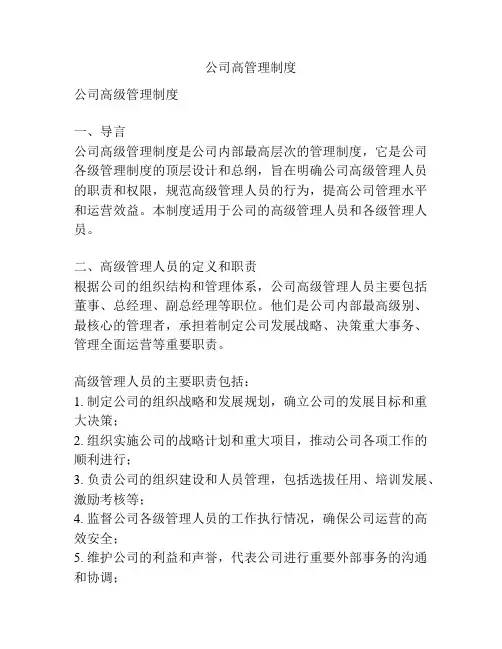 公司高管理制度

公司高级管理制度

一、导言
公司高级管理制度是公司内部最高层次的管理制度，它是公司各级管理制度的顶层设计和总纲，旨在明确公司高级管理人员的职责和权限，规范高级管理人员的行为，提高公司管理水平和运营效益。本制度适用于公司的高级管理人员和各级管理人员。

二、高级管理人员的定义和职责
根据公司的组织结构和管理体系，公司高级管理人员主要包括董事、总经理、副总经理等职位。他们是公司内部最高级别、最核心的管理者，承担着制定公司发展战略、决策重大事务、管理全面运营等重要职责。

高级管理人员的主要职责包括：
1. 制定公司的组织战略和发展规划，确立公司的发展目标和重大决策；
2. 组织实施公司的战略计划和重大项目，推动公司各项工作的顺利进行；
3. 负责公司的组织建设和人员管理，包括选拔任用、培训发展、激励考核等；
4. 监督公司各级管理人员的工作执行情况，确保公司运营的高效安全；
5. 维护公司的利益和声誉，代表公司进行重要外部事务的沟通和协调；